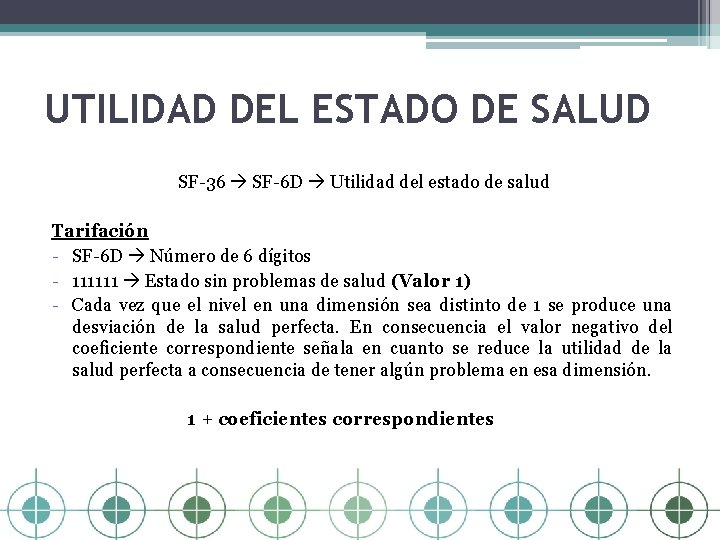 UTILIDAD DEL ESTADO DE SALUD

SF-36 → SF-6D → Utilidad del estado de salud

Tarifación

- SF-6D → Número de 6 dígitos
- 111111 → Estado sin problemas de salud (Valor 1)
- Cada vez que el nivel en una dimensión sea distinto de 1 se produce una desviación de la salud perfecta. En consecuencia el valor negativo del coeficiente correspondiente señala en cuanto se reduce la utilidad de la salud perfecta a consecuencia de tener algún problema en esa dimensión.

1 + coeficientes correspondientes